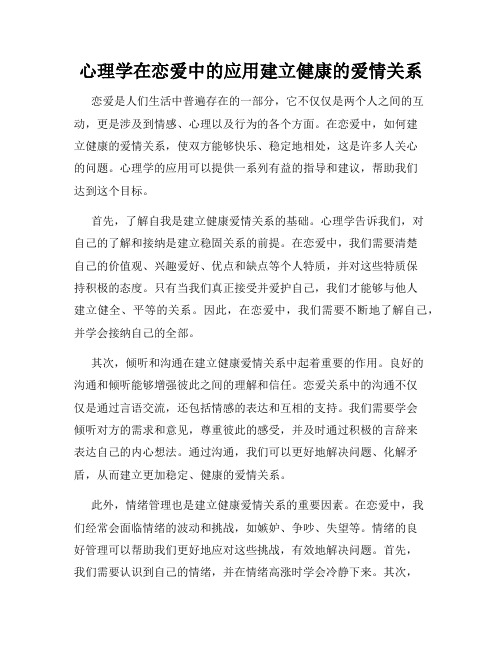 心理学在恋爱中的应用建立健康的爱情关系

恋爱是人们生活中普遍存在的一部分，它不仅仅是两个人之间的互动，更是涉及到情感、心理以及行为的各个方面。在恋爱中，如何建立健康的爱情关系，使双方能够快乐、稳定地相处，这是许多人关心的问题。心理学的应用可以提供一系列有益的指导和建议，帮助我们达到这个目标。

首先，了解自我是建立健康爱情关系的基础。心理学告诉我们，对自己的了解和接纳是建立稳固关系的前提。在恋爱中，我们需要清楚自己的价值观、兴趣爱好、优点和缺点等个人特质，并对这些特质保持积极的态度。只有当我们真正接受并爱护自己，我们才能够与他人建立健全、平等的关系。因此，在恋爱中，我们需要不断地了解自己，并学会接纳自己的全部。

其次，倾听和沟通在建立健康爱情关系中起着重要的作用。良好的沟通和倾听能够增强彼此之间的理解和信任。恋爱关系中的沟通不仅仅是通过言语交流，还包括情感的表达和互相的支持。我们需要学会倾听对方的需求和意见，尊重彼此的感受，并及时通过积极的言辞来表达自己的内心想法。通过沟通，我们可以更好地解决问题、化解矛盾，从而建立更加稳定、健康的爱情关系。

此外，情绪管理也是建立健康爱情关系的重要因素。在恋爱中，我们经常会面临情绪的波动和挑战，如嫉妒、争吵、失望等。情绪的良好管理可以帮助我们更好地应对这些挑战，有效地解决问题。首先，我们需要认识到自己的情绪，并在情绪高涨时学会冷静下来。其次，